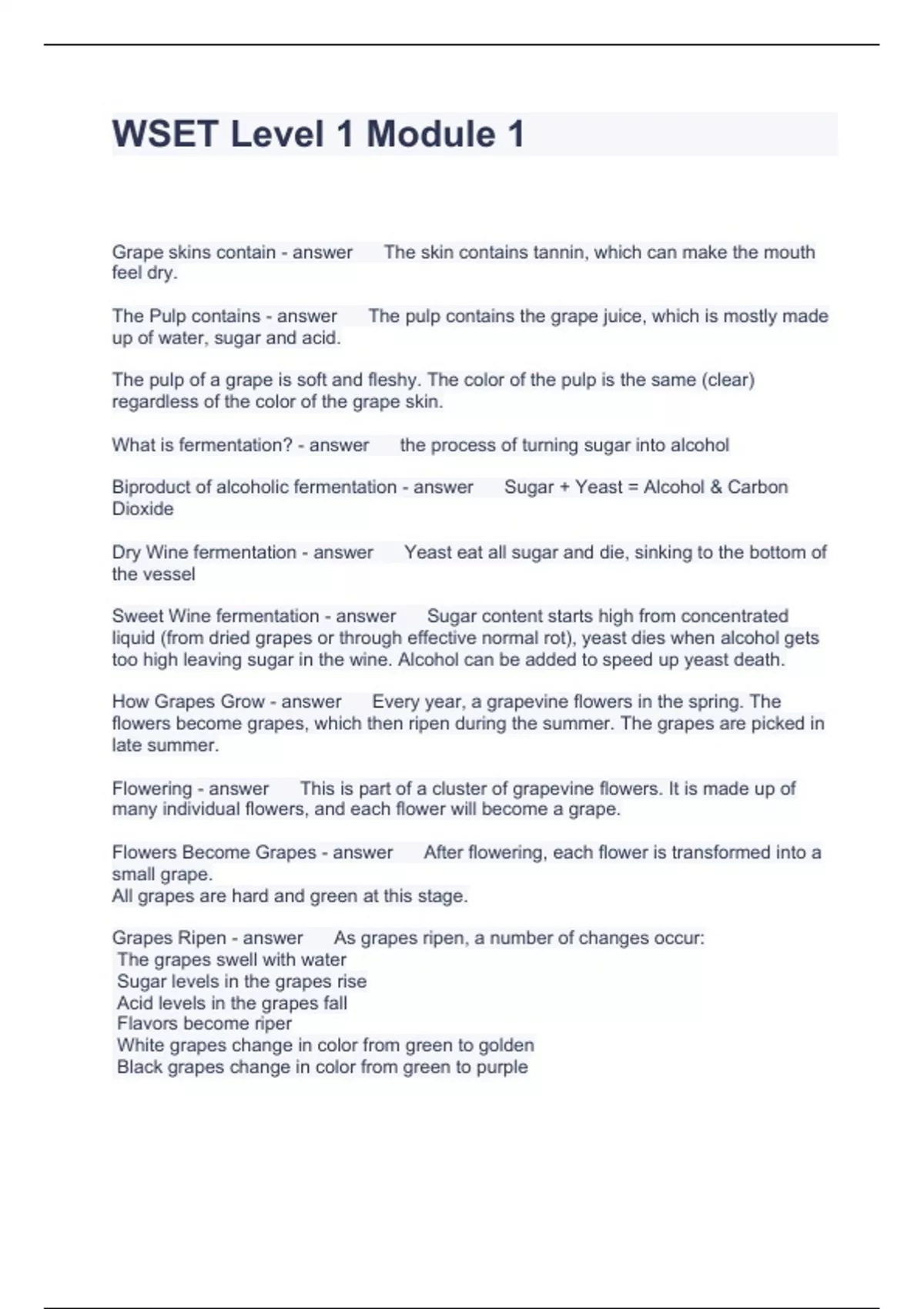 WSET Level 1 Module 1

Grape skins contain - answer The skin contains tannin, which can make the mouth feel dry.

The Pulp contains - answer The pulp contains the grape juice, which is mostly made up of water, sugar and acid.

The pulp of a grape is soft and fleshy. The color of the pulp is the same (clear) regardless of the color of the grape skin.

What is fermentation? - answer the process of turning sugar into alcohol

Biproduct of alcoholic fermentation - answer Sugar + Yeast = Alcohol & Carbon Dioxide

Dry Wine fermentation - answer Yeast eat all sugar and die, sinking to the bottom of the vessel

Sweet Wine fermentation - answer Sugar content starts high from concentrated liquid (from dried grapes or through effective normal rot), yeast dies when alcohol gets too high leaving sugar in the wine. Alcohol can be added to speed up yeast death.

How Grapes Grow - answer Every year, a grapevine flowers in the spring. The flowers become grapes, which then ripen during the summer. The grapes are picked in late summer.

Flowering - answer This is part of a cluster of grapevine flowers. It is made up of many individual flowers, and each flower will become a grape.

Flowers Become Grapes - answer After flowering, each flower is transformed into a small grape.
All grapes are hard and green at this stage.

Grapes Ripen - answer As grapes ripen, a number of changes occur:
The grapes swell with water
Sugar levels in the grapes rise
Acid levels in the grapes fall
Flavors become riper
White grapes change in color from green to golden
Black grapes change in color from green to purple